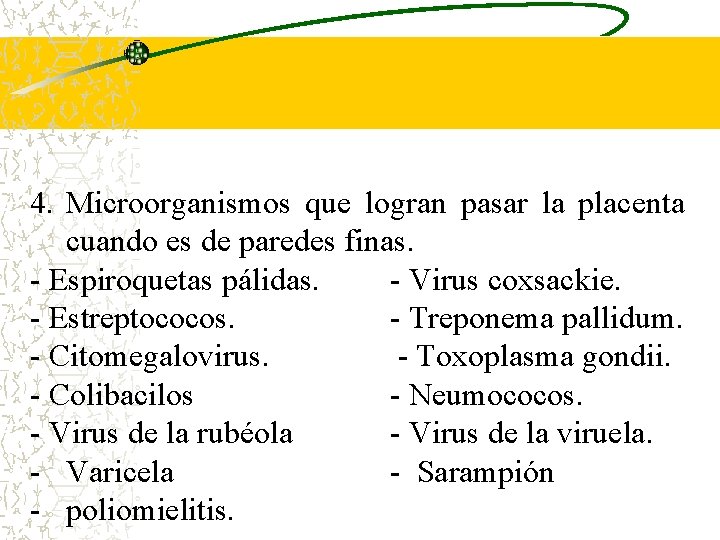 4. Microorganismos que logran pasar la placenta cuando es de paredes finas.

- Espiroquetas pálidas.
- Estreptococos.
- Citomegalovirus.
- Colibacilos
- Virus de la rubéola
- Varicela
- poliomielitis.

- Virus coxsackie.
- Treponema pallidum.
- Toxoplasma gondii.
- Neumococos.
- Virus de la viruela.
- Sarampión